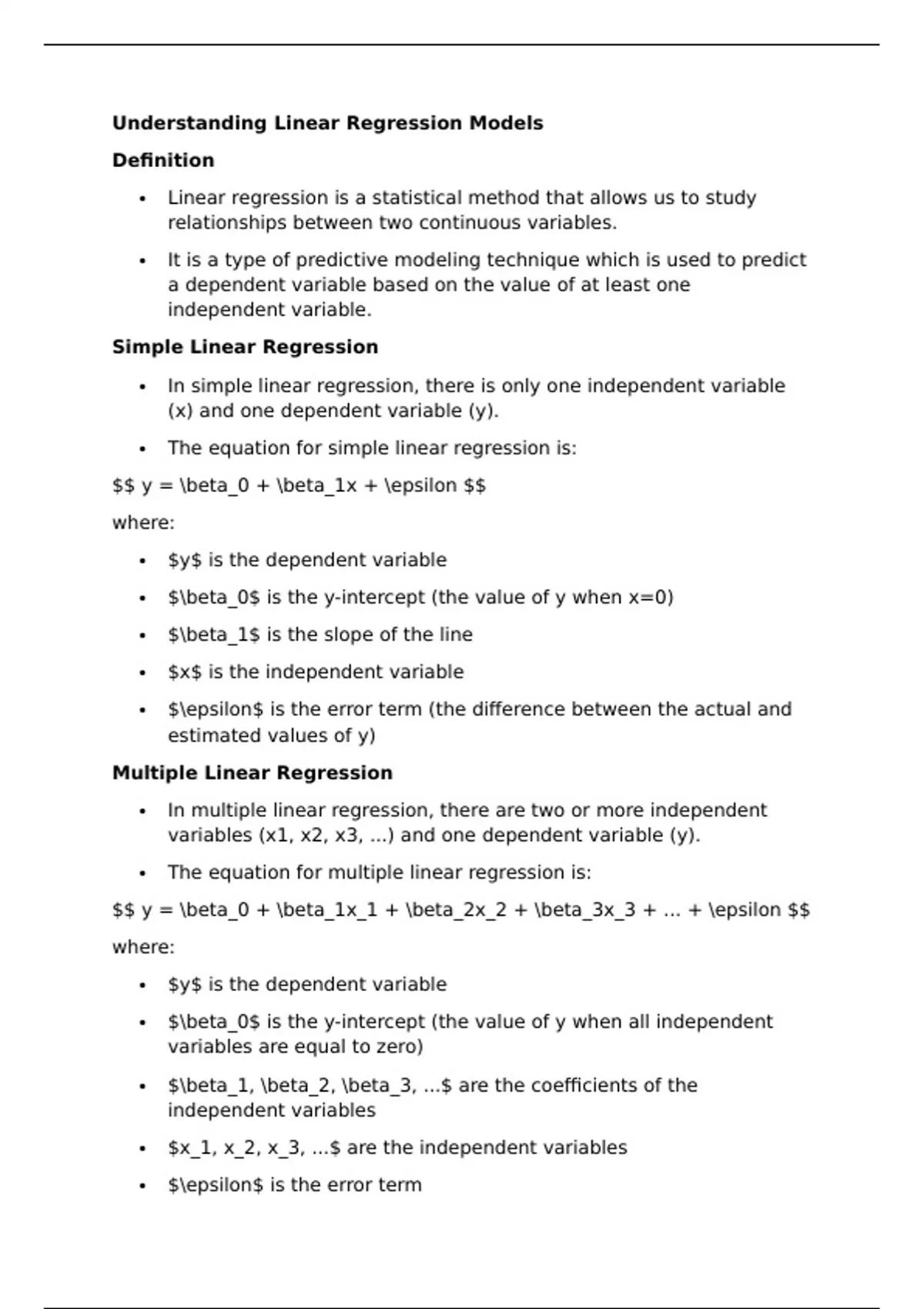 Understanding Linear Regression Models

Definition

• Linear regression is a statistical method that allows us to study relationships between two continuous variables.
• It is a type of predictive modeling technique which is used to predict a dependent variable based on the value of at least one independent variable.

Simple Linear Regression

• In simple linear regression, there is only one independent variable (x) and one dependent variable (y).
• The equation for simple linear regression is:

$$ y = \beta_0 + \beta_1x + \epsilon $$

where:

• $y$ is the dependent variable
• $\beta_0$ is the y-intercept (the value of y when x=0)
• $\beta_1$ is the slope of the line
• $x$ is the independent variable
• $\epsilon$ is the error term (the difference between the actual and estimated values of y)

Multiple Linear Regression

• In multiple linear regression, there are two or more independent variables (x1, x2, x3, ...) and one dependent variable (y).
• The equation for multiple linear regression is:

$$ y = \beta_0 + \beta_1x_1 + \beta_2x_2 + \beta_3x_3 + ... + \epsilon $$

where:

• $y$ is the dependent variable
• $\beta_0$ is the y-intercept (the value of y when all independent variables are equal to zero)
• $\beta_1, \beta_2, \beta_3, ...$ are the coefficients of the independent variables
• $x_1, x_2, x_3, ...$ are the independent variables
• $\epsilon$ is the error term